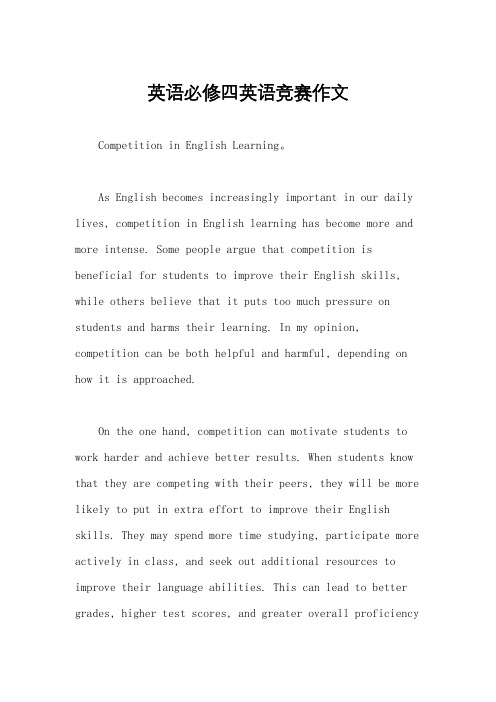 英语必修四英语竞赛作文

Competition in English Learning。

As English becomes increasingly important in our daily lives, competition in English learning has become more and more intense. Some people argue that competition is beneficial for students to improve their English skills, while others believe that it puts too much pressure on students and harms their learning. In my opinion, competition can be both helpful and harmful, depending on how it is approached.

On the one hand, competition can motivate students to work harder and achieve better results. When students know that they are competing with their peers, they will be more likely to put in extra effort to improve their English skills. They may spend more time studying, participate more actively in class, and seek out additional resources to improve their language abilities. This can lead to better grades, higher test scores, and greater overall proficiency